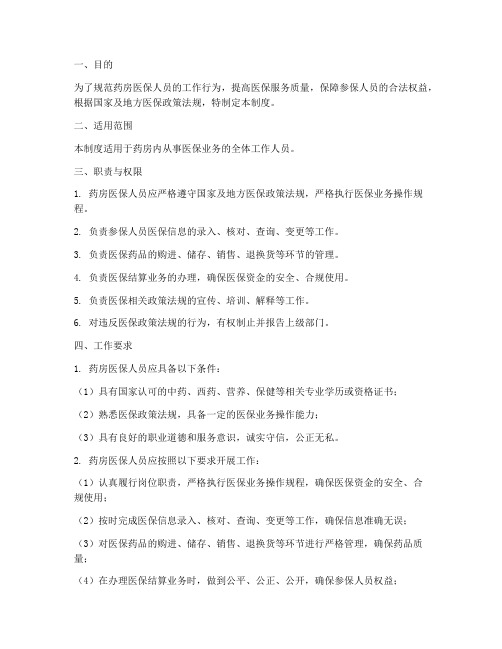 一、目的

为了规范药房医保人员的工作行为，提高医保服务质量，保障参保人员的合法权益，根据国家及地方医保政策法规，特制定本制度。

二、适用范围

本制度适用于药房内从事医保业务的全体工作人员。

三、职责与权限

1. 药房医保人员应严格遵守国家及地方医保政策法规，严格执行医保业务操作规程。

2. 负责参保人员医保信息的录入、核对、查询、变更等工作。

3. 负责医保药品的购进、储存、销售、退换货等环节的管理。

4. 负责医保结算业务的办理，确保医保资金的安全、合规使用。

5. 负责医保相关政策法规的宣传、培训、解释等工作。

6. 对违反医保政策法规的行为，有权制止并报告上级部门。

四、工作要求

1. 药房医保人员应具备以下条件：

（1）具有国家认可的中药、西药、营养、保健等相关专业学历或资格证书；

（2）熟悉医保政策法规，具备一定的医保业务操作能力；

（3）具有良好的职业道德和服务意识，诚实守信，公正无私。

2. 药房医保人员应按照以下要求开展工作：

（1）认真履行岗位职责，严格执行医保业务操作规程，确保医保资金的安全、合规使用；

（2）按时完成医保信息录入、核对、查询、变更等工作，确保信息准确无误；

（3）对医保药品的购进、储存、销售、退换货等环节进行严格管理，确保药品质量；

（4）在办理医保结算业务时，做到公平、公正、公开，确保参保人员权益；